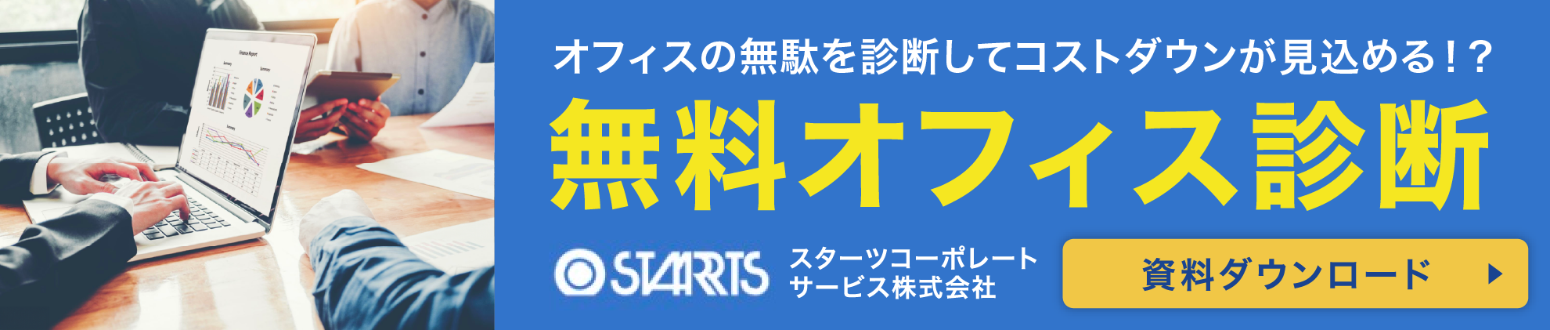 オフィスの無駄を診断してコストダウンが見込める！？

無料オフィス診断

STARTS

スターツコーポレートサービス株式会社

資料ダウンロード